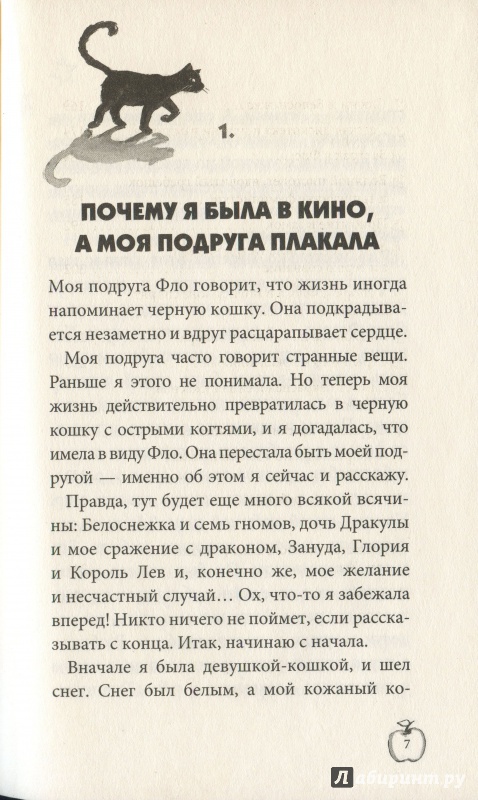 1.

ПОЧЕМУ Я БЫЛА В КИНО, А МОЯ ПОДРУГА ПЛАКАЛА

Моя подруга Фло говорит, что жизнь иногда напоминает черную кошку. Она подкрадывается незаметно и вдруг расцарапывает сердце.

Моя подруга часто говорит странные вещи. Раньше я этого не понимала. Но теперь моя жизнь действительно превратилась в черную кошку с острыми когтями, и я догадалась, что имела в виду Фло. Она перестала быть моей подругой — именно об этом я сейчас и расскажу.

Правда, тут будет еще много всякой всячины: Белоснежка и семь гномов, дочь Дракулы и мое сражение с драконом, Зануда, Глория и Король Лев и, конечно же, мое желание и несчастный случай… Ох, что-то я забежала вперед! Никто ничего не поймет, если рассказывать с конца. Итак, начинаю с начала.

Вначале я была девушкой-кошкой, и шел снег. Снег был белым, а мой кожаный ко-

7

Лабиринт.ру